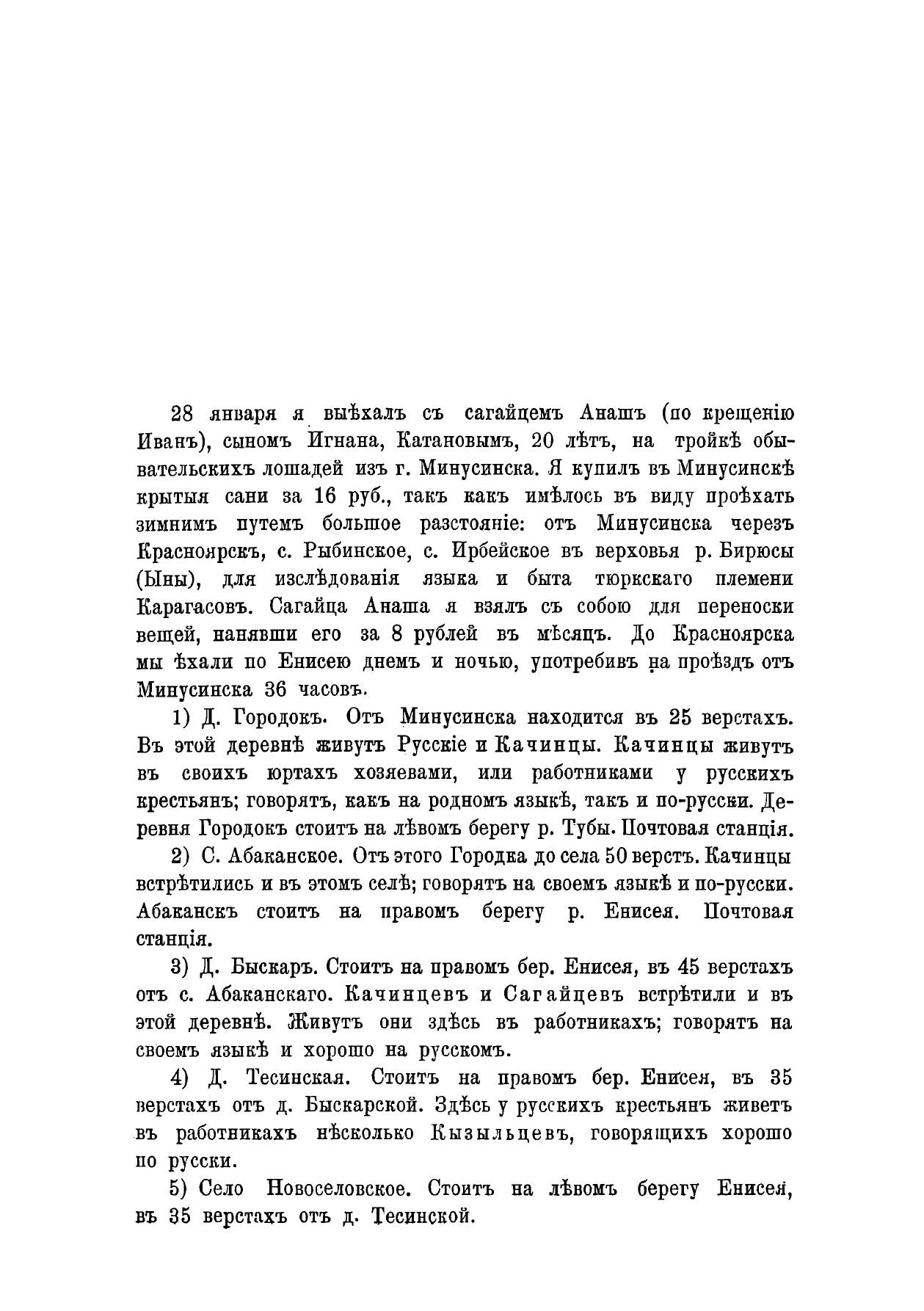 28 января я выѣхалъ съ сагайцемъ Анашъ (по крещенію Иванъ), сыномъ Игнана, Катановымъ, 20 лѣтъ, на тройкѣ обывательскихъ лошадей изъ г. Минусинска. Я купилъ въ Минусинскѣ крытыя сани за 16 руб., такъ какъ имѣлось въ виду проѣхать зимнимъ путемъ большое разстояніе: отъ Минусинска черезъ Красноярскъ, с. Рыбинское, с. Ирбейское въ верховья р. Бирюсы (Ыны), для изслѣдованія языка и быта тюркскаго племени Карагасовъ. Сагайца Анаша я взялъ съ собою для переноски вещей, нанявши его за 8 рублей въ мѣсяцъ. До Красноярска мы ѣхали по Енисею днемъ и ночью, употребивъ на проѣздъ отъ Минусинска 36 часовъ.

1) Д. Городокъ. Отъ Минусинска находится въ 25 верстахъ. Въ этой деревнѣ живутъ Русскіе и Качинцы. Качинцы живутъ въ своихъ юртахъ хозяевами, или работниками у русскихъ крестьянъ; говорятъ, какъ на родномъ языкѣ, такъ и по-русски. Деревня Городокъ стоитъ на лѣвомъ берегу р. Тубы. Почтовая станція.

2) С. Абаканское. Отъ этого Городка до села 50 верстъ. Качинцы встрѣтились и въ этомъ селѣ; говорятъ на своемъ языкѣ и по-русски. Абаканскъ стоитъ на правомъ берегу р. Енисея. Почтовая станція.

3) Д. Быскаръ. Стоитъ на правомъ бер. Енисея, въ 45 верстахъ отъ с. Абаканскаго. Качинцевъ и Сагайцевъ встрѣтили и въ этой деревнѣ. Живутъ они здѣсь въ работникахъ; говорятъ на своемъ языкѣ и хорошо на русскомъ.

4) Д. Тесинская. Стоитъ на правомъ бер. Енисея, въ 35 верстахъ отъ д. Быскарской. Здѣсь у русскихъ крестьянъ живетъ въ работникахъ нѣсколько Кызыльцевъ, говорящихъ хорошо по русски.

5) Село Новоселовское. Стоитъ на лѣвомъ берегу Енисея, въ 35 верстахъ отъ д. Тесинской.